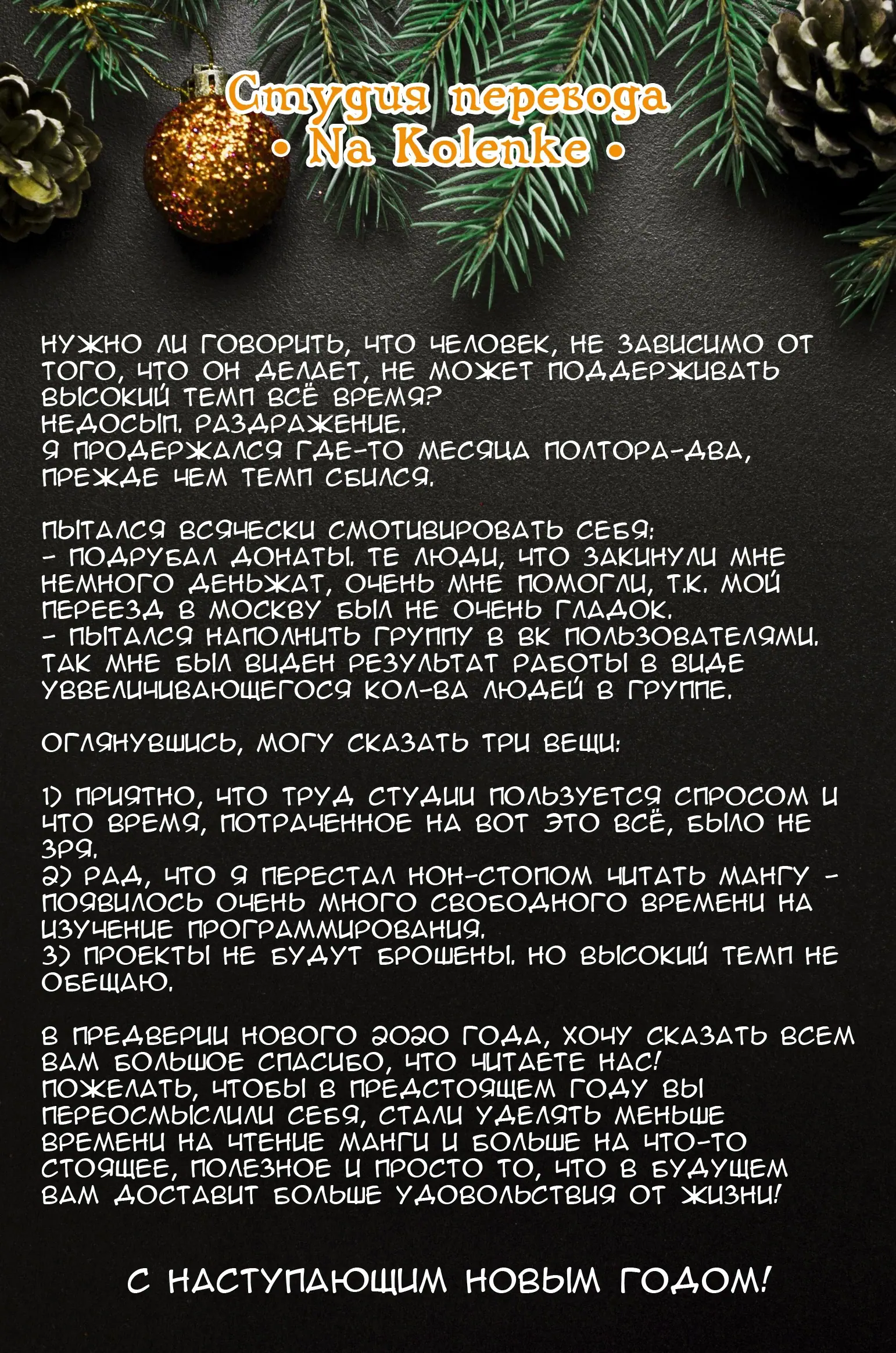 Студия перевода
• Na Kolenke •

НУЖНО ЛИ ГОВОРИТЬ, ЧТО ЧЕЛОВЕК, НЕ ЗАВИСИМО ОТ ТОГО, ЧТО ОН ДЕЛАЕТ, НЕ МОЖЕТ ПОДДЕРЖИВАТЬ ВЫСОКИЙ ТЕМП ВСЁ ВРЕМЯ?
НЕДОСЫП. РАЗДРАЖЕНИЕ.
Я ПРОДЕРЖАЛСЯ ГДЕ-ТО МЕСЯЦА ПОЛТОРА-ДВА, ПРЕЖДЕ ЧЕМ ТЕМП СБИЛСЯ.

ПЫТАЛСЯ ВСЯЧЕСКИ СМОТИВИРОВАТЬ СЕБЯ:
- ПОДРУБАЛ ДОНАТЫ. ТЕ ЛЮДИ, ЧТО ЗАКИНУЛИ МНЕ НЕМНОГО ДЕНЬЖАТ, ОЧЕНЬ МНЕ ПОМОГЛИ, Т.К. МОЙ ПЕРЕЕЗД В МОСКВУ БЫЛ НЕ ОЧЕНЬ ГЛАДОК.
- ПЫТАЛСЯ НАПОЛНИТЬ ГРУППУ В ВК ПОЛЬЗОВАТЕЛЯМИ. ТАК МНЕ БЫЛ ВИДЕН РЕЗУЛЬТАТ РАБОТЫ В ВИДЕ УВВЕЛИЧИВАЮЩЕГОСЯ КОЛ-ВА ЛЮДЕЙ В ГРУППЕ.

ОГЛЯНУВШИСЬ, МОГУ СКАЗАТЬ ТРИ ВЕЩИ:

1) ПРИЯТНО, ЧТО ТРУД СТУДИИ ПОЛЬЗУЕТСЯ СПРОСОМ И ЧТО ВРЕМЯ, ПОТРАЧЕННОЕ НА ВОТ ЭТО ВСЁ, БЫЛО НЕ ЗРЯ.
2) РАД, ЧТО Я ПЕРЕСТАЛ НОН-СТОПОМ ЧИТАТЬ МАНГУ - ПОЯВИЛОСЬ ОЧЕНЬ МНОГО СВОБОДНОГО ВРЕМЕНИ НА ИЗУЧЕНИЕ ПРОГРАММИРОВАНИЯ.
3) ПРОЕКТЫ НЕ БУДУТ БРОШЕНЫ. НО ВЫСОКИЙ ТЕМП НЕ ОБЕЩАЮ.

В ПРЕДВЕРИИ НОВОГО 2020 ГОДА, ХОЧУ СКАЗАТЬ ВСЕМ ВАМ БОЛЬШОЕ СПАСИБО, ЧТО ЧИТАЕТЕ НАС!
ПОЖЕЛАТЬ, ЧТОБЫ В ПРЕДСТОЯЩЕМ ГОДУ ВЫ ПЕРЕОСМЫСЛИЛИ СЕБЯ, СТАЛИ УДЕЛЯТЬ МЕНЬШЕ ВРЕМЕНИ НА ЧТЕНИЕ МАНГИ И БОЛЬШЕ НА ЧТО-ТО СТОЯЩЕЕ, ПОЛЕЗНОЕ И ПРОСТО ТО, ЧТО В БУДУЩЕМ ВАМ ДОСТАВИТ БОЛЬШЕ УДОВОЛЬСТВИЯ ОТ ЖИЗНИ!

С НАСТУПАЮЩИМ НОВЫМ ГОДОМ!